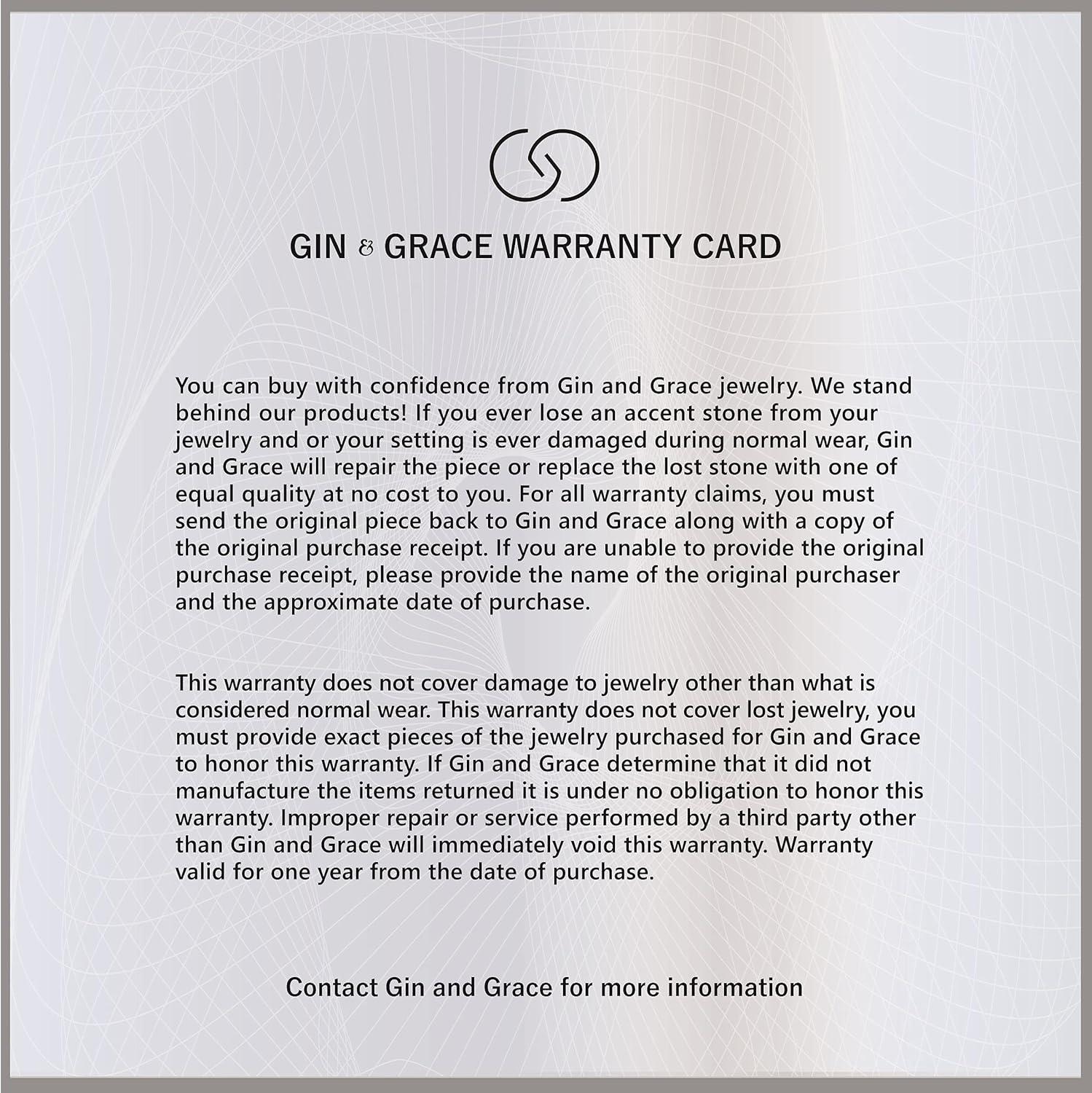 GIN & GRACE WARRANTY CARD

You can buy with confidence from Gin and Grace jewelry. We stand behind our products! If you ever lose an accent stone from your jewelry and or your setting is ever damaged during normal wear, Gin and Grace will repair the piece or replace the lost stone with one of equal quality at no cost to you. For all warranty claims, you must send the original piece back to Gin and Grace along with a copy of the original purchase receipt. If you are unable to provide the original purchase receipt, please provide the name of the original purchaser and the approximate date of purchase.

This warranty does not cover damage to jewelry other than what is considered normal wear. This warranty does not cover lost jewelry, you must provide exact pieces of the jewelry purchased for Gin and Grace to honor this warranty. If Gin and Grace determine that it did not manufacture the items returned it is under no obligation to honor this warranty. Improper repair or service performed by a third party other than Gin and Grace will immediately void this warranty. Warranty valid for one year from the date of purchase.

Contact Gin and Grace for more information